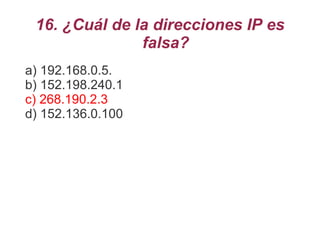 16. ¿Cuál de la direcciones IP es falsa?

a) 192.168.0.5.
b) 152.198.240.1
c) 268.190.2.3
d) 152.136.0.100